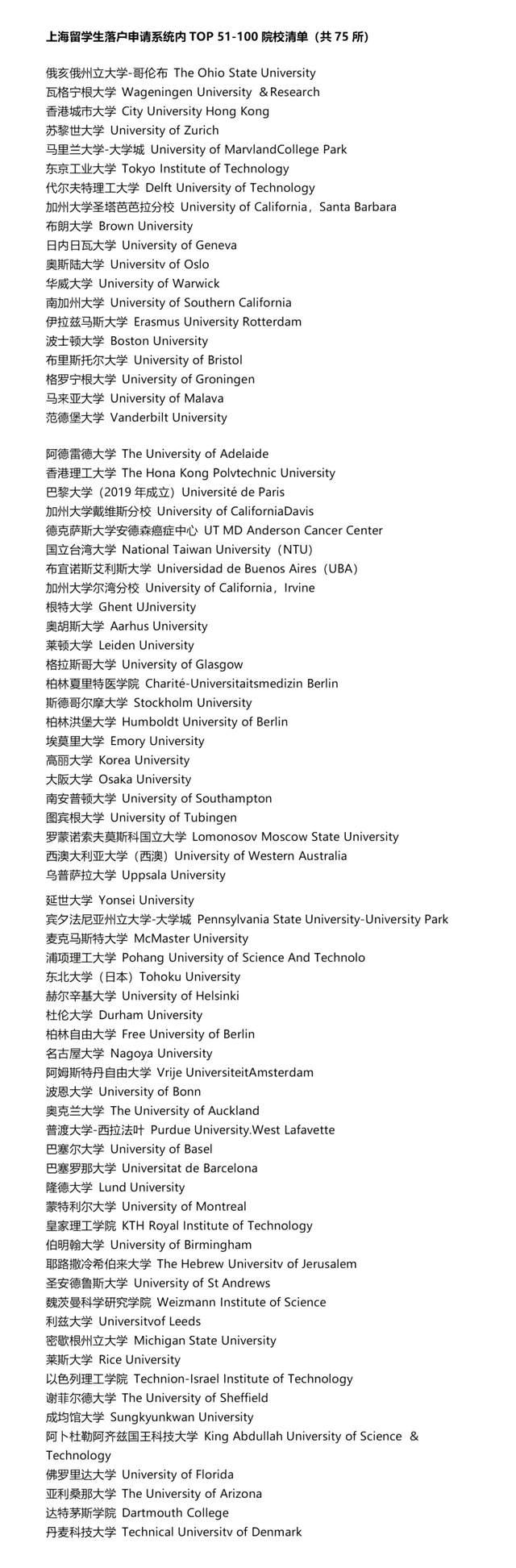 上海留学生落户申请系统内 TOP 51-100 院校清单（共 75 所）

俄亥俄州立大学-哥伦布 The Ohio State University
瓦格宁根大学 Wageningen University ＆Research
香港城市大学 City University Hong Kong
苏黎世大学 University of Zurich
马里兰大学-大学城 University of MarvlandCollege Park
东京工业大学 Tokyo Institute of Technology
代尔夫特理工大学 Delft University of Technology
加州大学圣塔芭芭拉分校 University of California，Santa Barbara
布朗大学 Brown University
日内日瓦大学 University of Geneva
奥斯陆大学 Universitv of Oslo
华威大学 University of Warwick
南加州大学 University of Southern California
伊拉兹马斯大学 Erasmus University Rotterdam
波士顿大学 Boston University
布里斯托尔大学 University of Bristol
格罗宁根大学 University of Groningen
马来亚大学 University of Malava
范德堡大学 Vanderbilt University

阿德雷德大学 The University of Adelaide
香港理工大学 The Hona Kong Polvtechnic University
巴黎大学（2019 年成立）Université de Paris
加州大学戴维斯分校 University of CaliforniaDavis
德克萨斯大学安德森癌症中心 UT MD Anderson Cancer Center
国立台湾大学 National Taiwan University（NTU）
布宜诺斯艾利斯大学 Universidad de Buenos Aires（UBA）
加州大学尔湾分校 University of California，Irvine
根特大学 Ghent UJniversity
奥胡斯大学 Aarhus University
莱顿大学 Leiden University
格拉斯哥大学 University of Glasgow
柏林夏里特医学院 Charité-Universitaitsmedizin Berlin
斯德哥尔摩大学 Stockholm University
柏林洪堡大学 Humboldt University of Berlin
埃莫里大学 Emory University
高丽大学 Korea University
大阪大学 Osaka University
南安普顿大学 University of Southampton
图宾根大学 University of Tubingen
罗蒙诺索夫莫斯科国立大学 Lomonosov Moscow State University
西澳大利亚大学（西澳）University of Western Australia
乌普萨拉大学 Uppsala University

延世大学 Yonsei University
宾夕法尼亚州立大学-大学城 Pennsylvania State University-University Park
麦克马斯特大学 McMaster University
浦项理工大学 Pohang University of Science And Technolo
东北大学（日本）Tohoku University
赫尔辛基大学 University of Helsinki
杜伦大学 Durham University
柏林自由大学 Free University of Berlin
名古屋大学 Nagoya University
阿姆斯特丹自由大学 Vrije UniversiteitAmsterdam
波恩大学 University of Bonn
奥克兰大学 The University of Auckland
普渡大学-西拉法叶 Purdue University.West Lafavette
巴塞尔大学 University of Basel
巴塞罗那大学 Universitat de Barcelona
隆德大学 Lund University
蒙特利尔大学 University of Montreal
皇家理工学院 KTH Royal Institute of Technology
伯明翰大学 University of Birmingham
耶路撒冷希伯来大学 The Hebrew Universitv of Jerusalem
圣安德鲁斯大学 University of St Andrews
魏茨曼科学研究学院 Weizmann Institute of Science
利兹大学 Universitvof Leeds
密歇根州立大学 Michigan State University
莱斯大学 Rice University
以色列理工学院 Technion-Israel Institute of Technology
谢菲尔德大学 The University of Sheffield
成均馆大学 Sungkyunkwan University
阿卜杜勒阿齐兹国王科技大学 King Abdullah University of Science ＆ Technology
佛罗里达大学 University of Florida
亚利桑那大学 The University of Arizona
达特茅斯学院 Dartmouth College
丹麦科技大学 Technical Universitv of Denmark